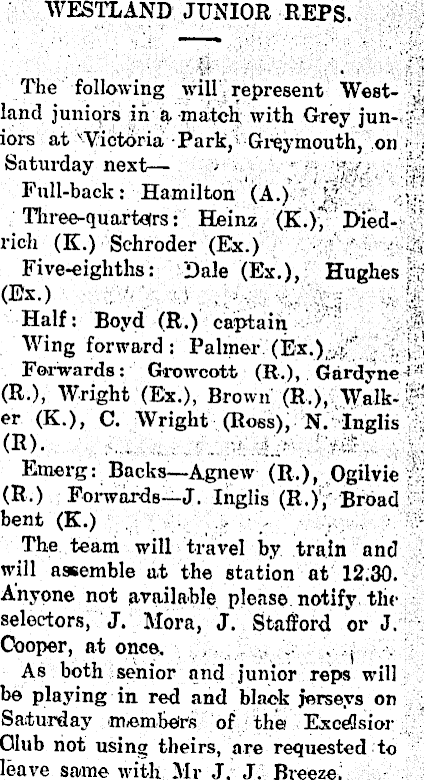 WESTLAND JUNIOR REPS.

The following will represent Westland juniors in a match with Grey juniors at Victoria Park, Greymouth, on Saturday next—

Full-back: Hamilton (A.)

Three-quarters: Heinz (K.), Diedrich (K.) Schroder (Ex.)

Five-eighths: Dale (Ex.), Hughes (Ex.)

Half: Boyd (R.) captain

Wing forward: Palmer (Ex.)

Forwards: Growcott (R.), Gardyne (R.), Wright (Ex.), Brown (R.), Walker (K.), C. Wright (Ross), N. Inglis (R).

Emerg: Backs—Agnew (R.), Ogilvie (R.) Forwards—J. Inglis (R.), Broad bent (K.)

The team will travel by train and will assemble at the station at 12.30. Anyone not available please notify the selectors, J. Mora, J. Stafford or J. Cooper, at once.

As both senior and junior reps will be playing in red and black jerseys on Saturday members of the Excelsior Club not using theirs, are requested to leave same with Mr J. J. Breeze.